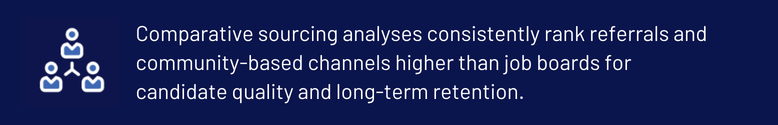 Comparative sourcing analyses consistently rank referrals and community-based channels higher than job boards for candidate quality and long-term retention.